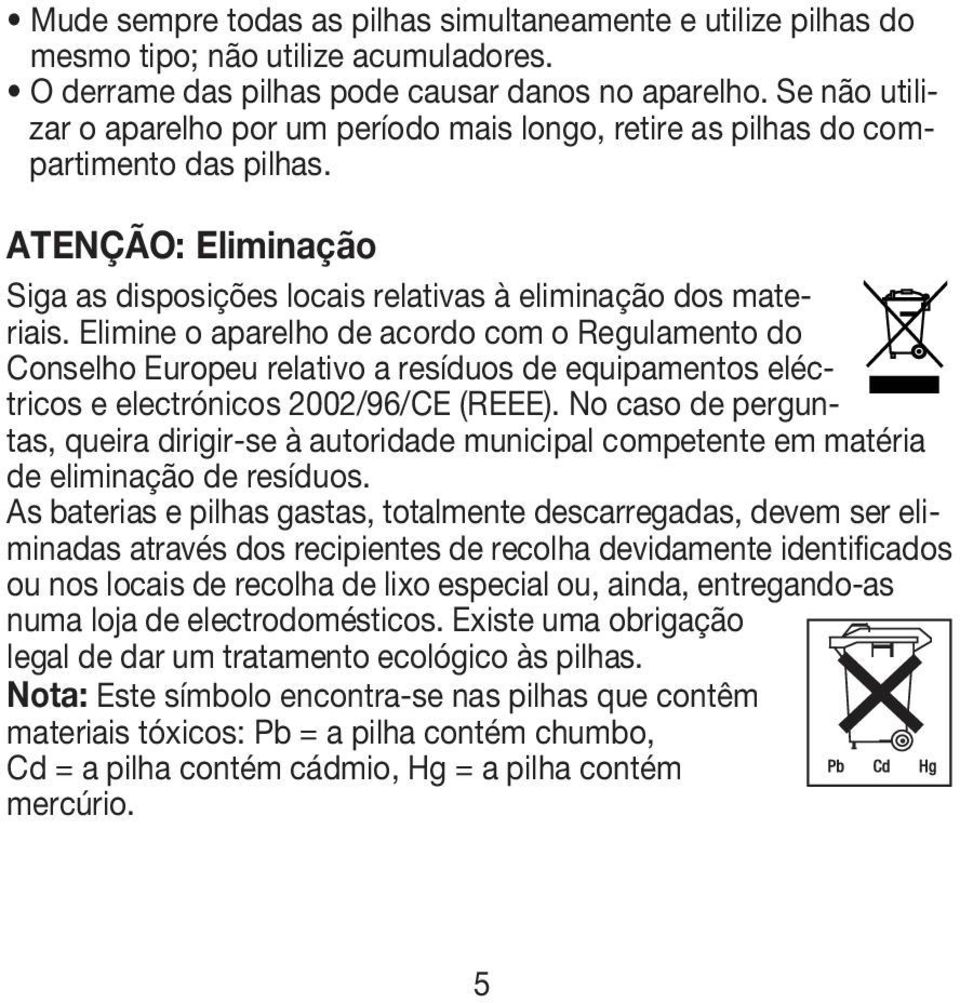 • Mude sempre todas as pilhas simultaneamente e utilize pilhas do mesmo tipo; não utilize acumuladores.
• O derrame das pilhas pode causar danos no aparelho. Se não utilizar o aparelho por um período mais longo, retire as pilhas do compartimento das pilhas.

ATENÇÃO: Eliminação

Siga as disposições locais relativas à eliminação dos materiais. Elimine o aparelho de acordo com o Regulamento do Conselho Europeu relativo a resíduos de equipamentos eléctricos e electrónicos 2002/96/CE (REEE). No caso de perguntas, queira dirigir-se à autoridade municipal competente em matéria de eliminação de resíduos.
As baterias e pilhas gastas, totalmente descarregadas, devem ser eliminadas através dos recipientes de recolha devidamente identificados ou nos locais de recolha de lixo especial ou, ainda, entregando-as numa loja de electrodomésticos. Existe uma obrigação legal de dar um tratamento ecológico às pilhas.
Nota: Este símbolo encontra-se nas pilhas que contêm materiais tóxicos: Pb = a pilha contém chumbo, Cd = a pilha contém cádmio, Hg = a pilha contém mercúrio.

Pb Cd Hg

5